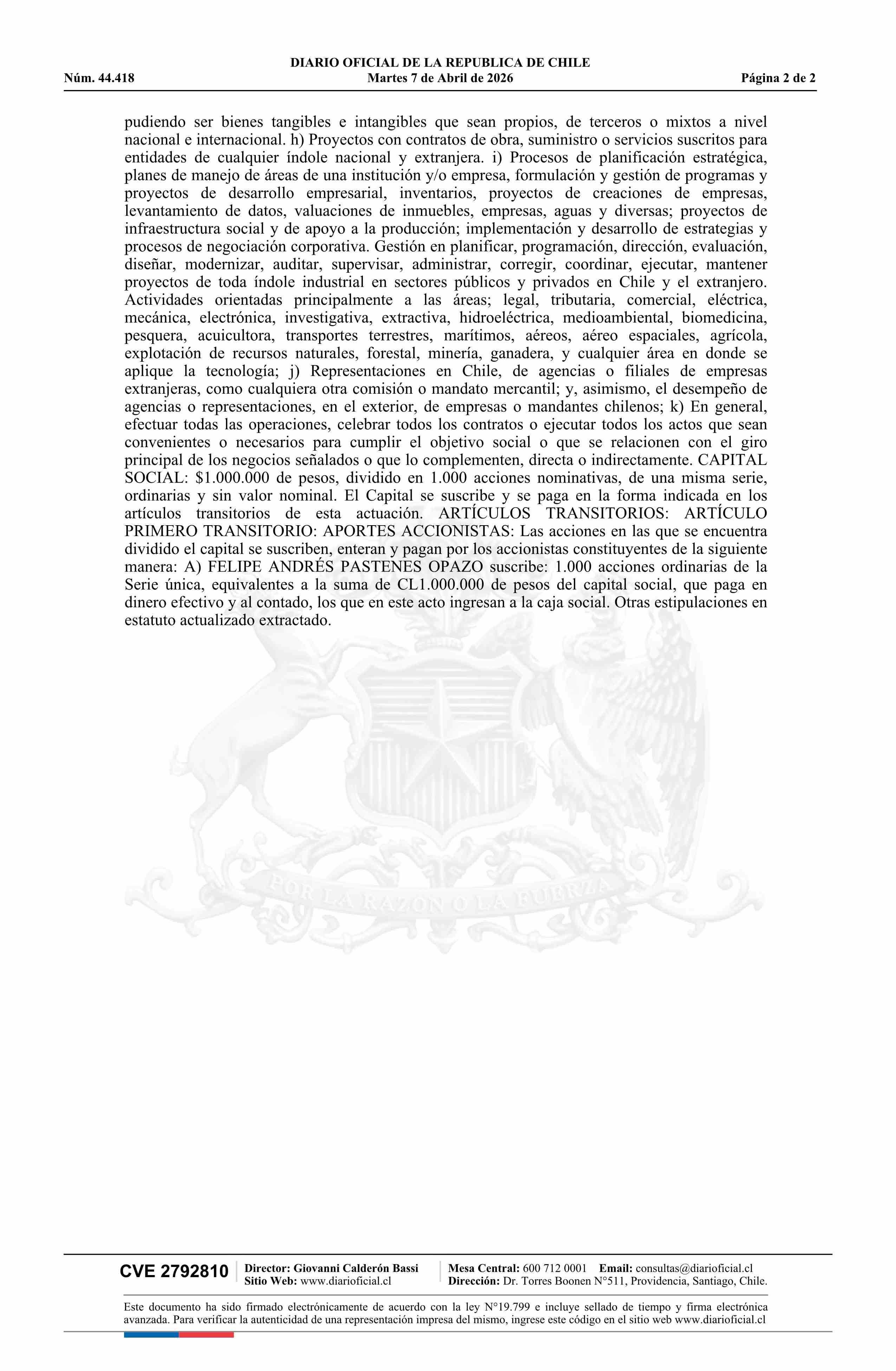 DIARIO OFICIAL DE LA REPUBLICA DE CHILE
Núm. 44.418 Martes 7 de Abril de 2026 Página 2 de 2

pudiendo ser bienes tangibles e intangibles que sean propios, de terceros o mixtos a nivel nacional e internacional. h) Proyectos con contratos de obra, suministro o servicios suscritos para entidades de cualquier índole nacional y extranjera. i) Procesos de planificación estratégica, planes de manejo de áreas de una institución y/o empresa, formulación y gestión de programas y proyectos de desarrollo empresarial, inventarios, proyectos de creaciones de empresas, levantamiento de datos, valuaciones de inmuebles, empresas, aguas y diversas; proyectos de infraestructura social y de apoyo a la producción; implementación y desarrollo de estrategias y procesos de negociación corporativa. Gestión en planificar, programación, dirección, evaluación, diseñar, modernizar, auditar, supervisar, administrar, corregir, coordinar, ejecutar, mantener proyectos de toda índole industrial en sectores públicos y privados en Chile y el extranjero. Actividades orientadas principalmente a las áreas; legal, tributaria, comercial, eléctrica, mecánica, electrónica, investigativa, extractiva, hidroeléctrica, medioambiental, biomedicina, pesquera, acuicultora, transportes terrestres, marítimos, aéreos, aéreo espaciales, agrícola, explotación de recursos naturales, forestal, minería, ganadera, y cualquier área en donde se aplique la tecnología; j) Representaciones en Chile, de agencias o filiales de empresas extranjeras, como cualquiera otra comisión o mandato mercantil; y, asimismo, el desempeño de agencias o representaciones, en el exterior, de empresas o mandantes chilenos; k) En general, efectuar todas las operaciones, celebrar todos los contratos o ejecutar todos los actos que sean convenientes o necesarios para cumplir el objetivo social o que se relacionen con el giro principal de los negocios señalados o que lo complementen, directa o indirectamente. CAPITAL SOCIAL: $1.000.000 de pesos, dividido en 1.000 acciones nominativas, de una misma serie, ordinarias y sin valor nominal. El Capital se suscribe y se paga en la forma indicada en los artículos transitorios de esta actuación. ARTÍCULOS TRANSITORIOS: ARTÍCULO PRIMERO TRANSITORIO: APORTES ACCIONISTAS: Las acciones en las que se encuentra dividido el capital se suscriben, enteran y pagan por los accionistas constituyentes de la siguiente manera: A) FELIPE ANDRÉS PASTENES OPAZO suscribe: 1.000 acciones ordinarias de la Serie única, equivalentes a la suma de CL1.000.000 de pesos del capital social, que paga en dinero efectivo y al contado, los que en este acto ingresan a la caja social. Otras estipulaciones en estatuto actualizado extractado.

POR LA RAZON O LA FUERZA

CVE 2792810 Director: Giovanni Calderón Bassi Sitio Web: www.diarioficial.cl Mesa Central: 600 712 0001 Email: consultas@diarioficial.cl Dirección: Dr. Torres Boonen N°511, Providencia, Santiago, Chile.

Este documento ha sido firmado electrónicamente de acuerdo con la ley N°19.799 e incluye sellado de tiempo y firma electrónica avanzada. Para verificar la autenticidad de una representación impresa del mismo, ingrese este código en el sitio web www.diarioficial.cl